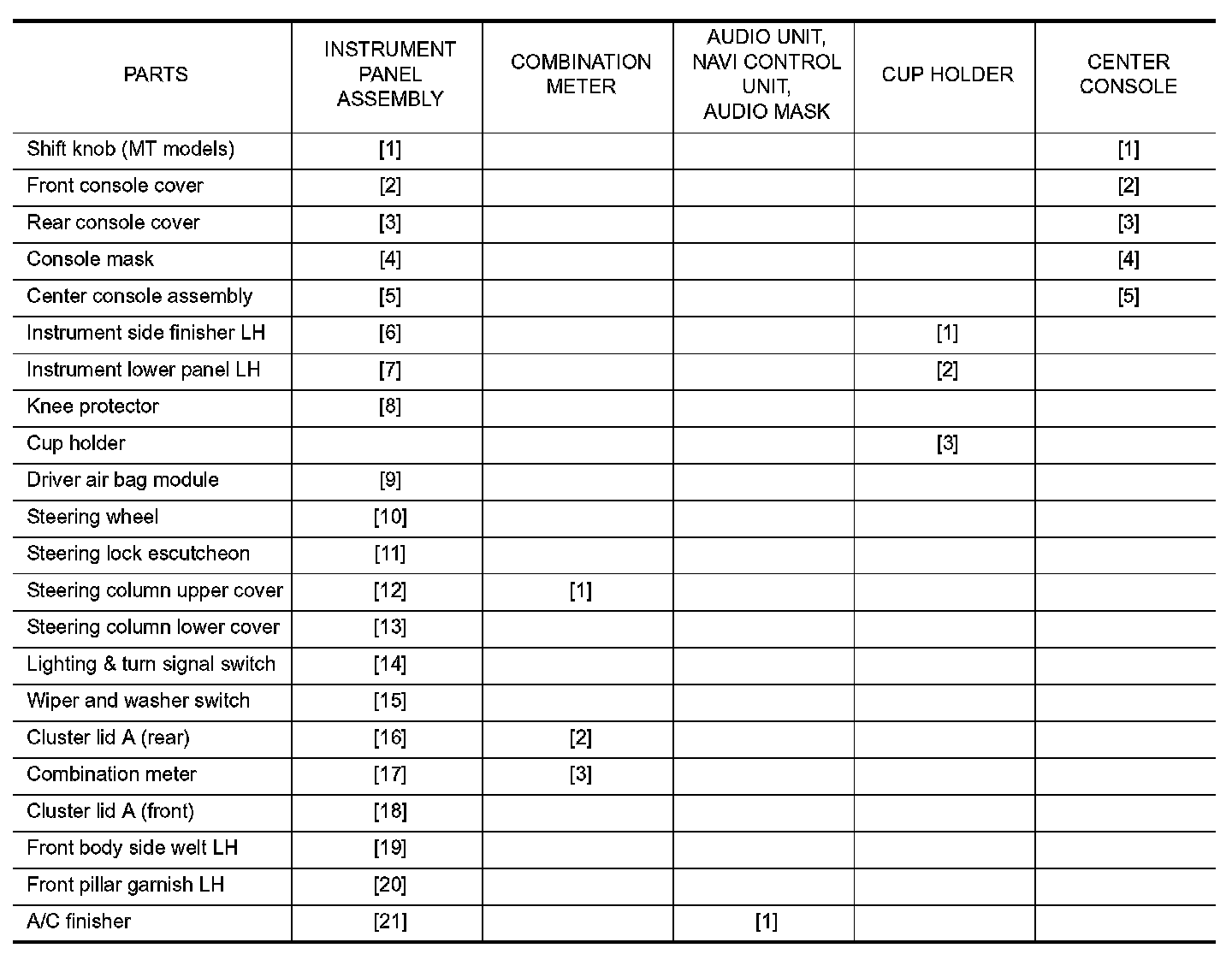 | PARTS | INSTRUMENT PANEL ASSEMBLY | COMBINATION METER | AUDIO UNIT, NAVI CONTROL UNIT, AUDIO MASK | CUP HOLDER | CENTER CONSOLE |
|---|---|---|---|---|---|
| Shift knob (MT models) | [1] | | | | [1] |
| Front console cover | [2] | | | | [2] |
| Rear console cover | [3] | | | | [3] |
| Console mask | [4] | | | | [4] |
| Center console assembly | [5] | | | | [5] |
| Instrument side finisher LH | [6] | | | [1] | |
| Instrument lower panel LH | [7] | | | [2] | |
| Knee protector | [8] | | | | |
| Cup holder | | | | [3] | |
| Driver air bag module | [9] | | | | |
| Steering wheel | [10] | | | | |
| Steering lock escutcheon | [11] | | | | |
| Steering column upper cover | [12] | [1] | | | |
| Steering column lower cover | [13] | | | | |
| Lighting & turn signal switch | [14] | | | | |
| Wiper and washer switch | [15] | | | | |
| Cluster lid A (rear) | [16] | [2] | | | |
| Combination meter | [17] | [3] | | | |
| Cluster lid A (front) | [18] | | | | |
| Front body side welt LH | [19] | | | | |
| Front pillar garnish LH | [20] | | | | |
| A/C finisher | [21] | | [1] | | |